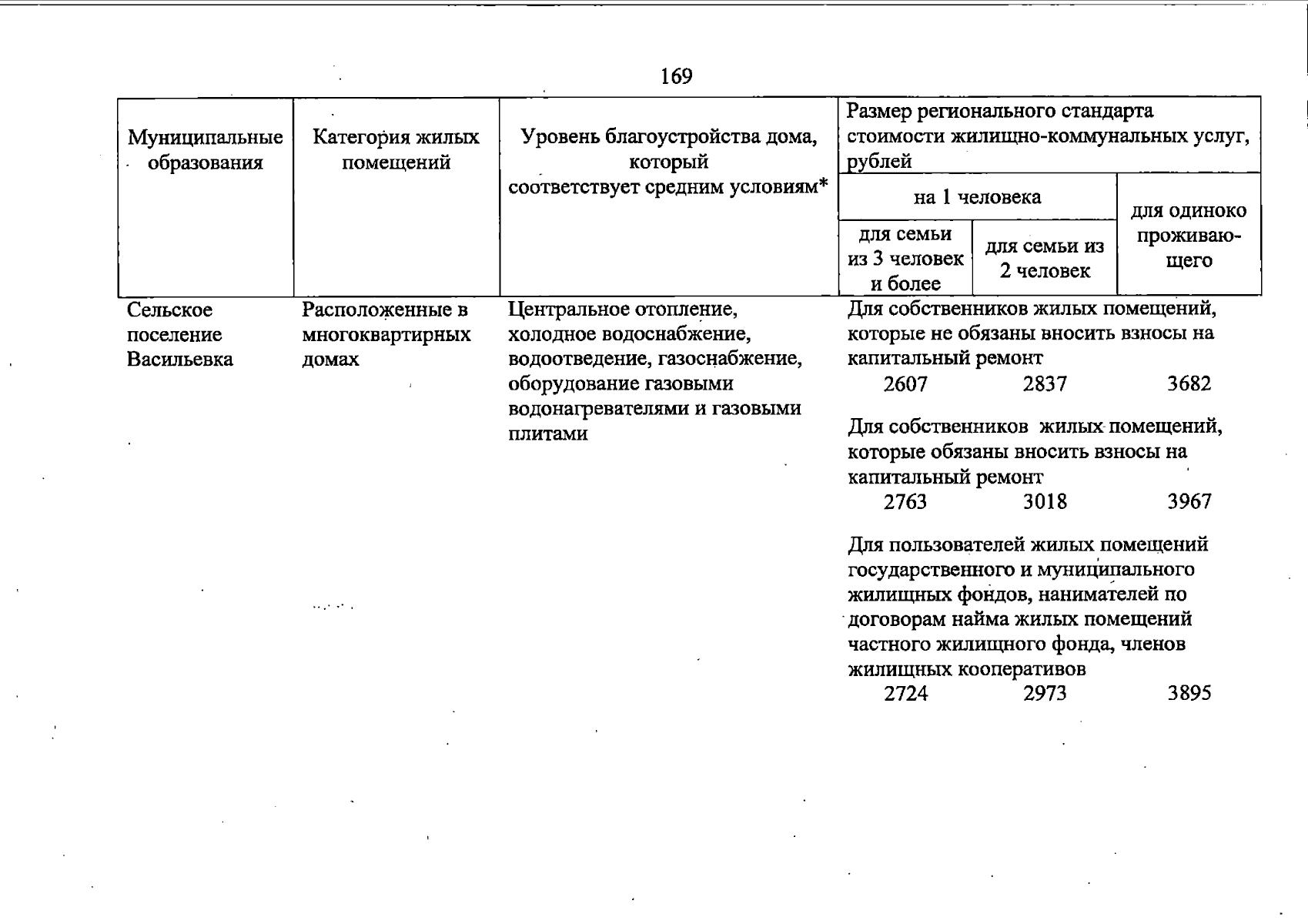 169

| Муниципальные образования | Категория жилых помещений | Уровень благоустройства дома, который соответствует средним условиям* | Размер регионального стандарта стоимости жилищно-коммунальных услуг, рублей | | |
|---|---|---|---|---|---|
| | | | на 1 человека | | для одиноко проживающего |
| | | | для семьи из 3 человек и более | для семьи из 2 человек | |
| Сельское поселение Васильевка | Расположенные в многоквартирных домах | Центральное отопление, холодное водоснабжение, водоотведение, газоснабжение, оборудование газовыми водонагревателями и газовыми плитами | Для собственников жилых помещений, которые не обязаны вносить взносы на капитальный ремонт | | |
| | | | 2607 | 2837 | 3682 |
| | | | Для собственников жилых помещений, которые обязаны вносить взносы на капитальный ремонт | | |
| | | | 2763 | 3018 | 3967 |
| | | | Для пользователей жилых помещений государственного и муниципального жилищных фондов, нанимателей по договорам найма жилых помещений частного жилищного фонда, членов жилищных кооперативов | | |
| | | | 2724 | 2973 | 3895 |